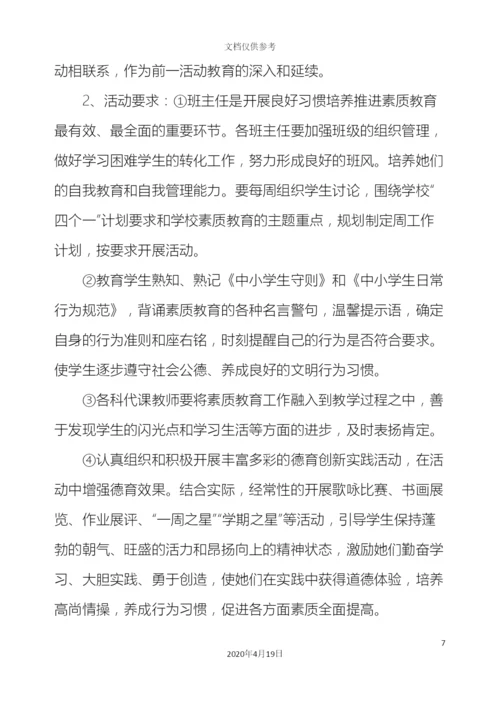 文档仅供参考

动相联系，作为前一活动教育的深入和延续。

2、活动要求：①班主任是开展良好习惯培养推进素质教育最有效、最全面的重要环节。各班主任要加强班级的组织管理，做好学习困难学生的转化工作，努力形成良好的班风。培养她们的自我教育和自我管理能力。要每周组织学生讨论，围绕学校“四个一”计划要求和学校素质教育的主题重点，规划制定周工作计划，按要求开展活动。

②教育学生熟知、熟记《中小学生守则》和《中小学生日常行为规范》，背诵素质教育的各种名言警句，温馨提示语，确定自身的行为准则和座右铭，时刻提醒自己的行为是否符合要求。使学生逐步遵守社会公德、养成良好的文明行为习惯。

③各科代课教师要将素质教育工作融入到教学过程之中，善于发现学生的闪光点和学习生活等方面的进步，及时表扬肯定。

④认真组织和积极开展丰富多彩的德育创新实践活动，在活动中增强德育效果。结合实际，经常性的开展歌咏比赛、书画展览、作业展评、“一周之星”“学期之星”等活动，引导学生保持蓬勃的朝气、旺盛的活力和昂扬向上的精神状态，激励她们勤奋学习、大胆实践、勇于创造，使她们在实践中获得道德体验，培养高尚情操，养成行为习惯，促进各方面素质全面提高。

7

2020年4月19日